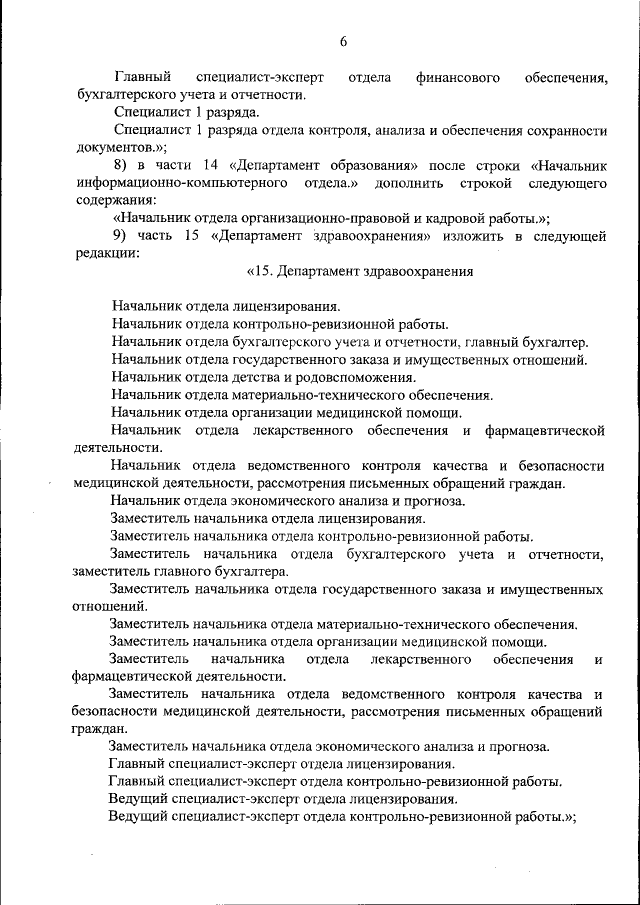 6

Главный специалист-эксперт отдела финансового обеспечения, бухгалтерского учета и отчетности.

Специалист 1 разряда.

Специалист 1 разряда отдела контроля, анализа и обеспечения сохранности документов.»;

8) в части 14 «Департамент образования» после строки «Начальник информационно-компьютерного отдела.» дополнить строкой следующего содержания:

«Начальник отдела организационно-правовой и кадровой работы.»;

9) часть 15 «Департамент здравоохранения» изложить в следующей редакции:

«15. Департамент здравоохранения

Начальник отдела лицензирования.

Начальник отдела контрольно-ревизионной работы.

Начальник отдела бухгалтерского учета и отчетности, главный бухгалтер.

Начальник отдела государственного заказа и имущественных отношений.

Начальник отдела детства и родовспоможения.

Начальник отдела материально-технического обеспечения.

Начальник отдела организации медицинской помощи.

Начальник отдела лекарственного обеспечения и фармацевтической деятельности.

Начальник отдела ведомственного контроля качества и безопасности медицинской деятельности, рассмотрения письменных обращений граждан.

Начальник отдела экономического анализа и прогноза.

Заместитель начальника отдела лицензирования.

Заместитель начальника отдела контрольно-ревизионной работы.

Заместитель начальника отдела бухгалтерского учета и отчетности, заместитель главного бухгалтера.

Заместитель начальника отдела государственного заказа и имущественных отношений.

Заместитель начальника отдела материально-технического обеспечения.

Заместитель начальника отдела организации медицинской помощи.

Заместитель начальника отдела лекарственного обеспечения и фармацевтической деятельности.

Заместитель начальника отдела ведомственного контроля качества и безопасности медицинской деятельности, рассмотрения письменных обращений граждан.

Заместитель начальника отдела экономического анализа и прогноза.

Главный специалист-эксперт отдела лицензирования.

Главный специалист-эксперт отдела контрольно-ревизионной работы.

Ведущий специалист-эксперт отдела лицензирования.

Ведущий специалист-эксперт отдела контрольно-ревизионной работы.»;